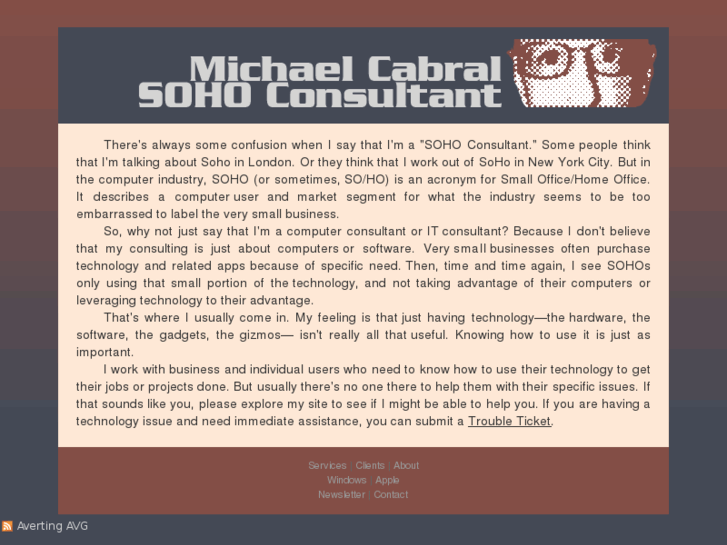 Michael Cabral
SOHO Consultant

There's always some confusion when I say that I'm a "SOHO Consultant." Some people think that I'm talking about Soho in London. Or they think that I work out of SoHo in New York City. But in the computer industry, SOHO (or sometimes, SO/HO) is an acronym for Small Office/Home Office. It describes a computer user and market segment for what the industry seems to be too embarrassed to label the very small business.

So, why not just say that I'm a computer consultant or IT consultant? Because I don't believe that my consulting is just about computers or software. Very small businesses often purchase technology and related apps because of specific need. Then, time and time again, I see SOHOs only using that small portion of the technology, and not taking advantage of their computers or leveraging technology to their advantage.

That's where I usually come in. My feeling is that just having technology—the hardware, the software, the gadgets, the gizmos— isn't really all that useful. Knowing how to use it is just as important.

I work with business and individual users who need to know how to use their technology to get their jobs or projects done. But usually there's no one there to help them with their specific issues. If that sounds like you, please explore my site to see if I might be able to help you. If you are having a technology issue and need immediate assistance, you can submit a Trouble Ticket.

Services | Clients | About
Windows | Apple
Newsletter | Contact

Averting AVG